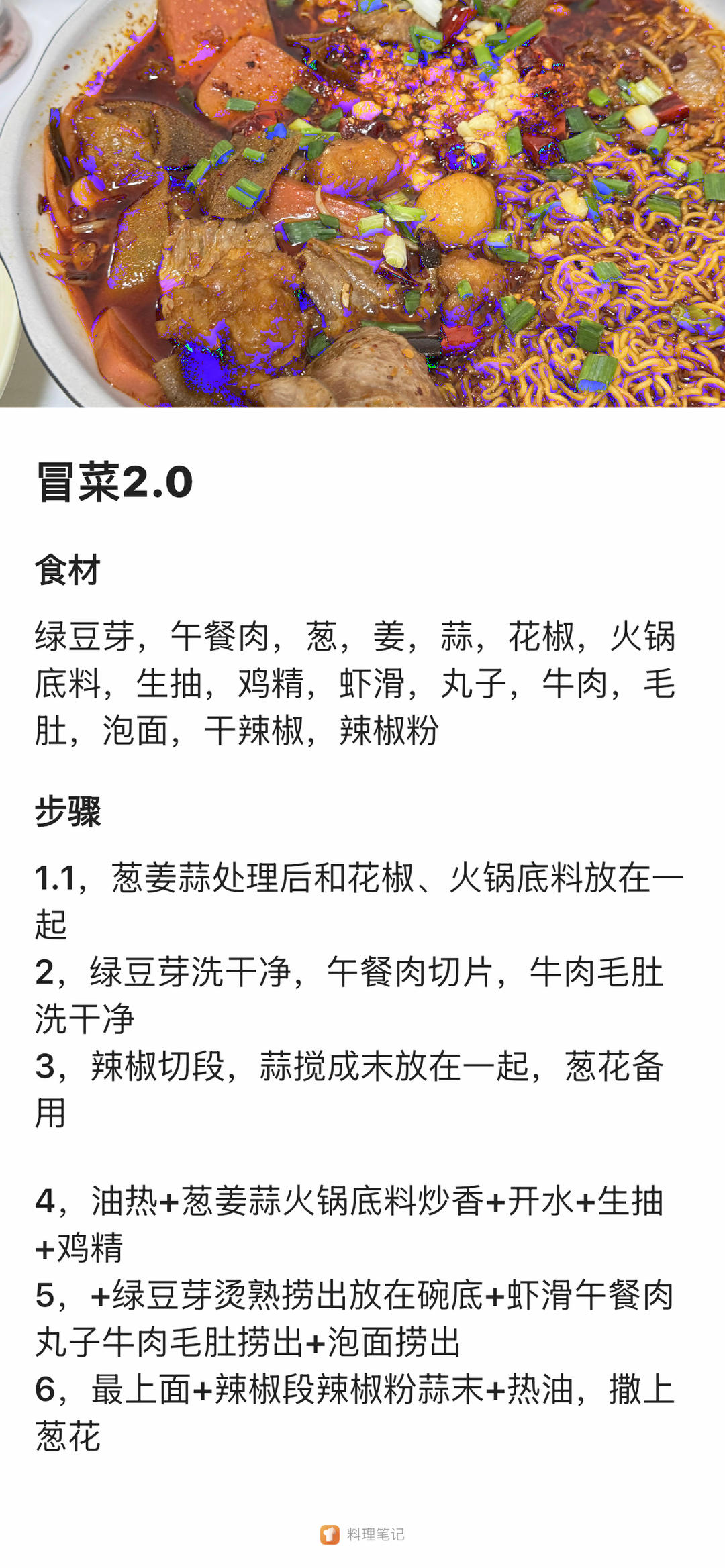 冒菜2.0

食材

绿豆芽，午餐肉，葱，姜，蒜，花椒，火锅底料，生抽，鸡精，虾滑，丸子，牛肉，毛肚，泡面，干辣椒，辣椒粉

步骤

1.1，葱姜蒜处理后和花椒、火锅底料放在一起
2，绿豆芽洗干净，午餐肉切片，牛肉毛肚洗干净
3，辣椒切段，蒜搅成末放在一起，葱花备用

4，油热+葱姜蒜火锅底料炒香+开水+生抽+鸡精
5，+绿豆芽烫熟捞出放在碗底+虾滑午餐肉丸子牛肉毛肚捞出+泡面捞出
6，最上面+辣椒段辣椒粉蒜末+热油，撒上葱花

料理笔记